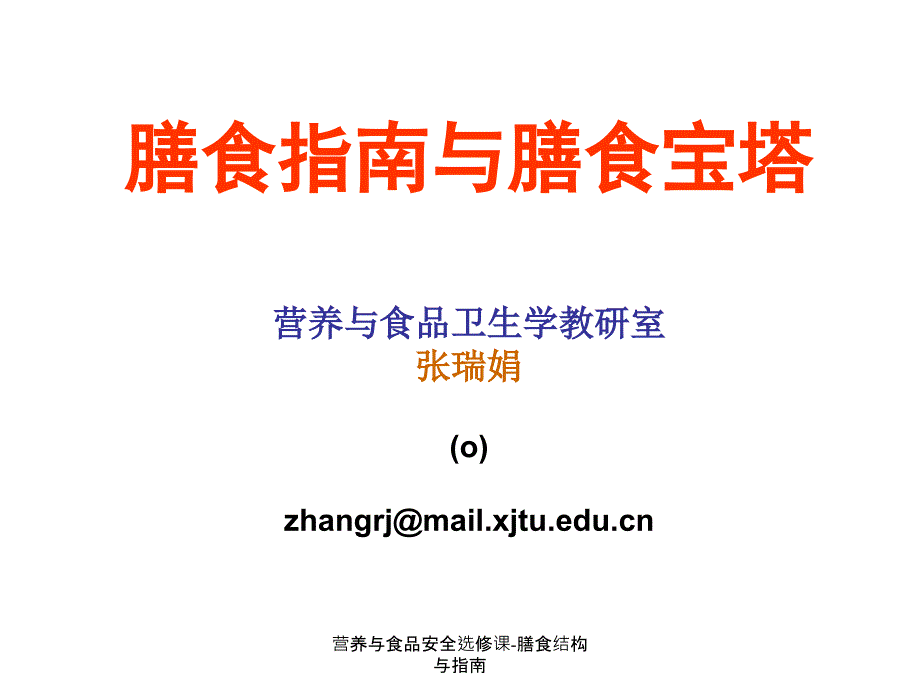 膳食指南与膳食宝塔

营养与食品卫生学教研室
张瑞娟

(o)

zhangrj@mail.xjtu.edu.cn

营养与食品安全选修课-膳食结构与指南